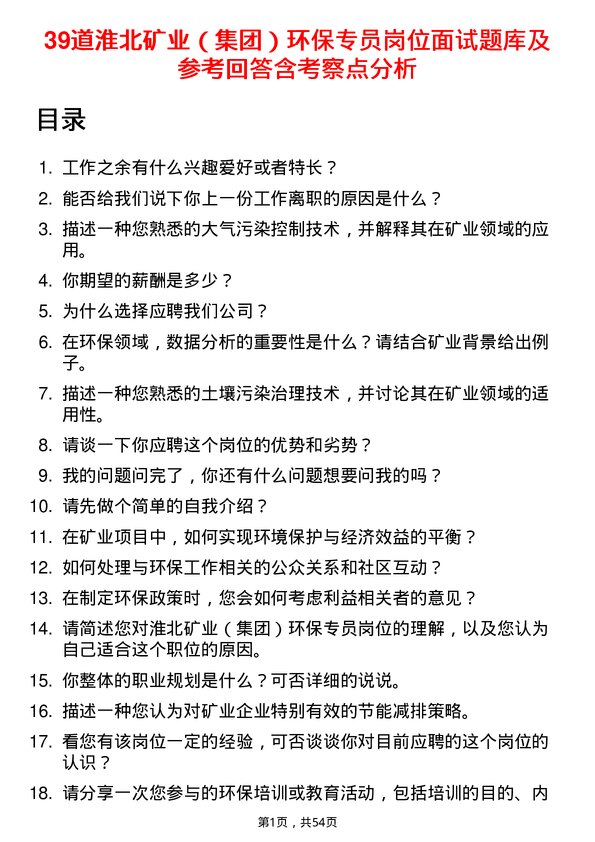 39道淮北矿业（集团）环保专员岗位面试题库及参考回答含考察点分析

目录

1. 工作之余有什么兴趣爱好或者特长？
2. 能否给我们说下你上一份工作离职的原因是什么？
3. 描述一种您熟悉的大气污染控制技术，并解释其在矿业领域的应用。
4. 你期望的薪酬是多少？
5. 为什么选择应聘我们公司？
6. 在环保领域，数据分析的重要性是什么？请结合矿业背景给出例子。
7. 描述一种您熟悉的土壤污染治理技术，并讨论其在矿业领域的适用性。
8. 请谈一下你应聘这个岗位的优势和劣势？
9. 我的问题问完了，你还有什么问题想要问我的吗？
10. 请先做个简单的自我介绍？
11. 在矿业项目中，如何实现环境保护与经济效益的平衡？
12. 如何处理与环保工作相关的公众关系和社区互动？
13. 在制定环保政策时，您会如何考虑利益相关者的意见？
14. 请简述您对淮北矿业（集团）环保专员岗位的理解，以及您认为自己适合这个职位的原因。
15. 你整体的职业规划是什么？可否详细的说说。
16. 描述一种您认为对矿业企业特别有效的节能减排策略。
17. 看您有该岗位一定的经验，可否谈谈你对目前应聘的这个岗位的认识？
18. 请分享一次您参与的环保培训或教育活动，包括培训的目的、内

第1页，共54页